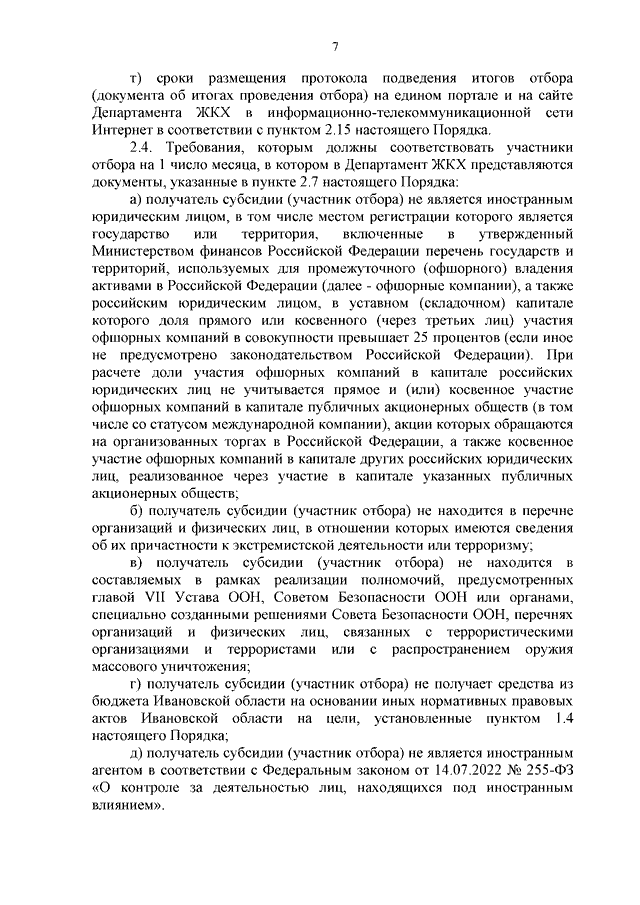 7

т) сроки размещения протокола подведения итогов отбора (документа об итогах проведения отбора) на едином портале и на сайте Департамента ЖКХ в информационно-телекоммуникационной сети Интернет в соответствии с пунктом 2.15 настоящего Порядка.

2.4. Требования, которым должны соответствовать участники отбора на 1 число месяца, в котором в Департамент ЖКХ представляются документы, указанные в пункте 2.7 настоящего Порядка:

а) получатель субсидии (участник отбора) не является иностранным юридическим лицом, в том числе местом регистрации которого является государство или территория, включенные в утвержденный Министерством финансов Российской Федерации перечень государств и территорий, используемых для промежуточного (офшорного) владения активами в Российской Федерации (далее - офшорные компании), а также российским юридическим лицом, в уставном (складочном) капитале которого доля прямого или косвенного (через третьих лиц) участия офшорных компаний в совокупности превышает 25 процентов (если иное не предусмотрено законодательством Российской Федерации). При расчете доли участия офшорных компаний в капитале российских юридических лиц не учитывается прямое и (или) косвенное участие офшорных компаний в капитале публичных акционерных обществ (в том числе со статусом международной компании), акции которых обращаются на организованных торгах в Российской Федерации, а также косвенное участие офшорных компаний в капитале других российских юридических лиц, реализованное через участие в капитале указанных публичных акционерных обществ;

б) получатель субсидии (участник отбора) не находится в перечне организаций и физических лиц, в отношении которых имеются сведения об их причастности к экстремистской деятельности или терроризму;

в) получатель субсидии (участник отбора) не находится в составляемых в рамках реализации полномочий, предусмотренных главой VII Устава ООН, Советом Безопасности ООН или органами, специально созданными решениями Совета Безопасности ООН, перечнях организаций и физических лиц, связанных с террористическими организациями и террористами или с распространением оружия массового уничтожения;

г) получатель субсидии (участник отбора) не получает средства из бюджета Ивановской области на основании иных нормативных правовых актов Ивановской области на цели, установленные пунктом 1.4 настоящего Порядка;

д) получатель субсидии (участник отбора) не является иностранным агентом в соответствии с Федеральным законом от 14.07.2022 № 255-ФЗ «О контроле за деятельностью лиц, находящихся под иностранным влиянием».